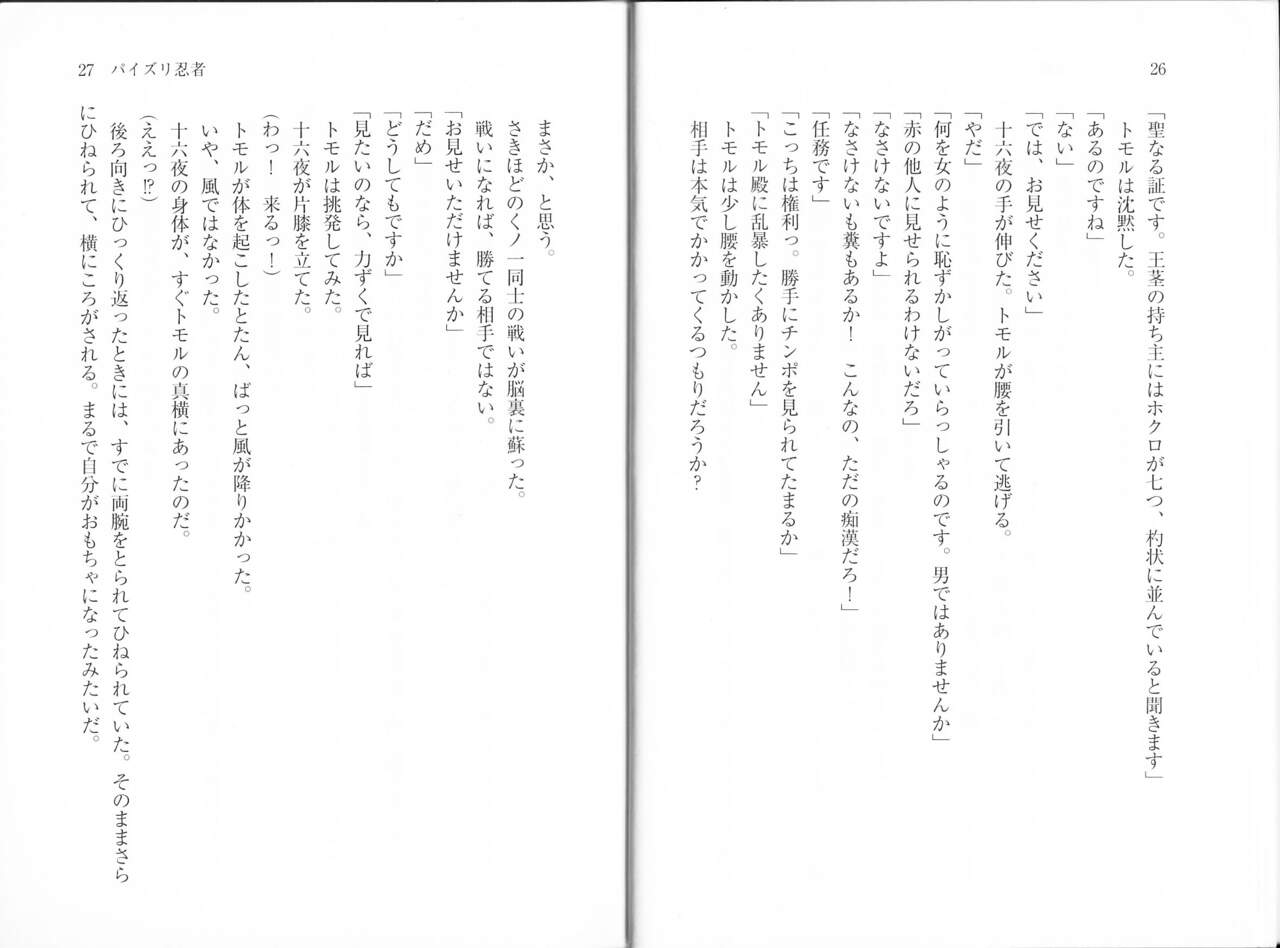 26

「聖なる証です。王茎の持ち主にはホクロが七つ、杓状に並んでいると聞きます」
トモルは沈黙した。
「あるのですね」
「ない」
「では、お見せください」
十六夜の手が伸びた。トモルが腰を引いて逃げる。
「やだ」
「何を女のように恥ずかしがっていらっしゃるのです。男ではありませんか」
「赤の他人に見せられるわけないだろ」
「なさけないですよ」
「なさけないも糞もあるか！　こんなの、ただの痴漢だろ！」
「任務です」
「こっちは権利っ。勝手にチンポを見られてたまるか」
「トモル殿に乱暴したくありません」
トモルは少し腰を動かした。
相手は本気でかかってくるつもりだろうか？

27　パイズリ忍者

まさか、と思う。
さきほどのくノ一同士の戦いが脳裏に蘇った。
戦いになれば、勝てる相手ではない。
「お見せいただけませんか」
「だめ」
「どうしてもですか」
「見たいのなら、力ずくで見れば」
トモルは挑発してみた。
十六夜が片膝を立てた。
（わっ！　来るっ！）
トモルが体を起こしたとたん、ばっと風が降りかかった。
いや、風ではなかった。
十六夜の身体が、すぐトモルの真横にあったのだ。
（ええっ⁉）
後ろ向きにひっくり返ったときには、すでに両腕をとられてひねられていた。そのままさらにひねられて、横にころがされる。まるで自分がおもちゃになったみたいだ。